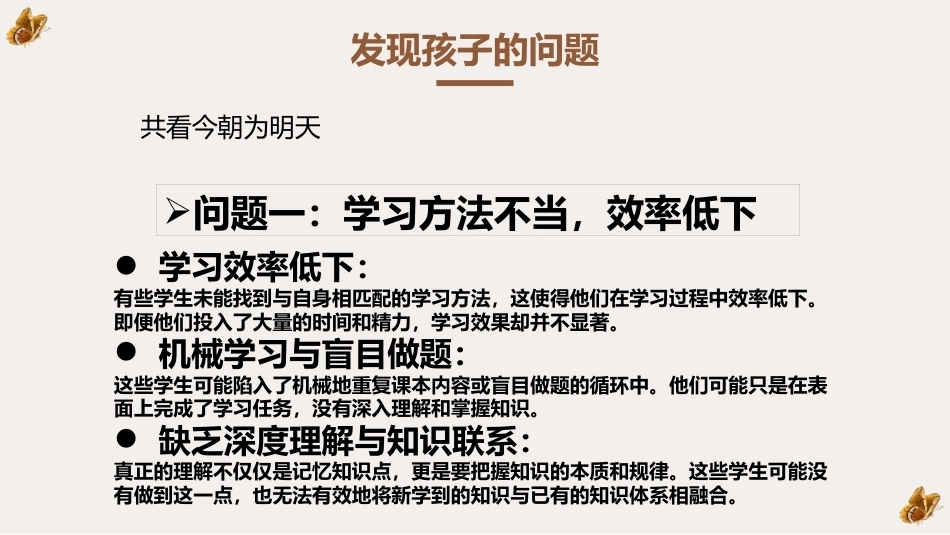 发现孩子的问题

共看今朝为明天

➢问题一：学习方法不当，效率低下

• 学习效率低下：

有些学生未能找到与自身相匹配的学习方法，这使得他们在学习过程中效率低下。即便他们投入了大量的时间和精力，学习效果却并不显著。

• 机械学习与盲目做题：

这些学生可能陷入了机械地重复课本内容或盲目做题的循环中。他们可能只是在表面上完成了学习任务，没有深入理解和掌握知识。

• 缺乏深度理解与知识联系：

真正的理解不仅仅是记忆知识点，更是要把握知识的本质和规律。这些学生可能没有做到这一点，也无法有效地将新学到的知识与已有的知识体系相融合。